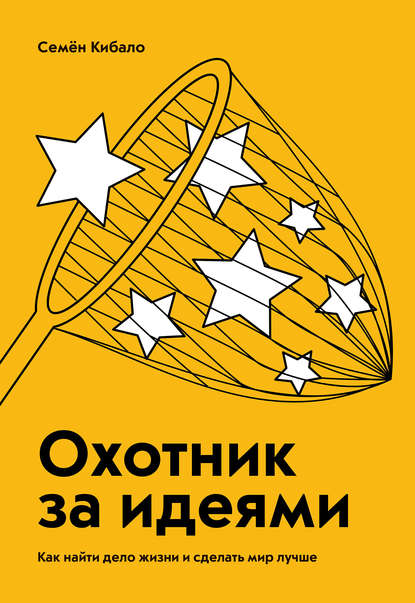 Семён Кибало

Охотник за идеями

Как найти дело жизни и сделать мир лучше